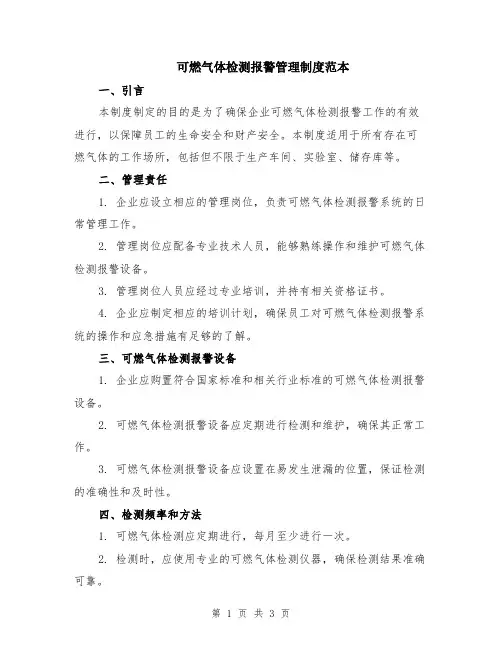 可燃气体检测报警管理制度范本

一、引言

本制度制定的目的是为了确保企业可燃气体检测报警工作的有效进行，以保障员工的生命安全和财产安全。本制度适用于所有存在可燃气体的工作场所，包括但不限于生产车间、实验室、储存库等。

二、管理责任

1. 企业应设立相应的管理岗位，负责可燃气体检测报警系统的日常管理工作。

2. 管理岗位应配备专业技术人员，能够熟练操作和维护可燃气体检测报警设备。

3. 管理岗位人员应经过专业培训，并持有相关资格证书。

4. 企业应制定相应的培训计划，确保员工对可燃气体检测报警系统的操作和应急措施有足够的了解。

三、可燃气体检测报警设备

1. 企业应购置符合国家标准和相关行业标准的可燃气体检测报警设备。

2. 可燃气体检测报警设备应定期进行检测和维护，确保其正常工作。

3. 可燃气体检测报警设备应设置在易发生泄漏的位置，保证检测的准确性和及时性。

四、检测频率和方法

1. 可燃气体检测应定期进行，每月至少进行一次。

2. 检测时，应使用专业的可燃气体检测仪器，确保检测结果准确可靠。

第 1 页 共 3 页